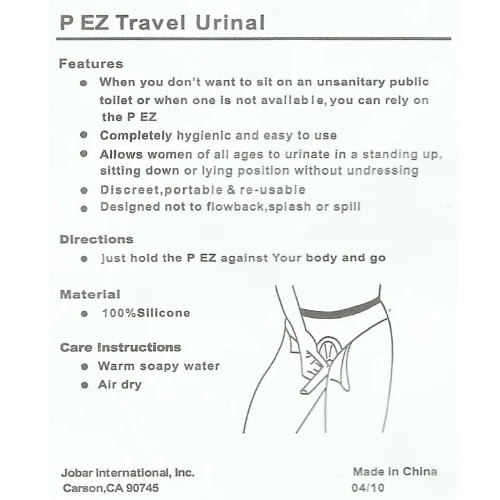 P EZ Travel Urinal

Features

- When you don't want to sit on an unsanitary public toilet or when one is not available, you can rely on the P EZ
- Completely hygienic and easy to use
- Allows women of all ages to urinate in a standing up, sitting down or lying position without undressing
- Discreet,portable & re-usable
- Designed not to flowback,splash or spill

Directions

- Just hold the P EZ against Your body and go

Material

- 100%Silicone

Care Instructions

- Warm soapy water
- Air dry

Jobar International, Inc.
Carson,CA 90745

Made in China
04/10